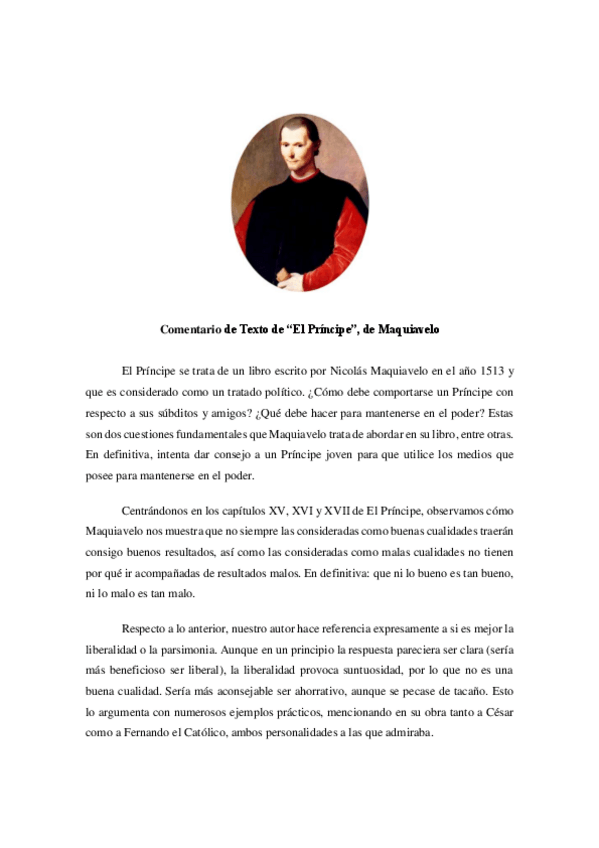 Comentario de Texto de “El Príncipe”, de Maquiavelo

El Príncipe se trata de un libro escrito por Nicolás Maquiavelo en el año 1513 y que es considerado como un tratado político. ¿Cómo debe comportarse un Príncipe con respecto a sus súbditos y amigos? ¿Qué debe hacer para mantenerse en el poder? Estas son dos cuestiones fundamentales que Maquiavelo trata de abordar en su libro, entre otras. En definitiva, intenta dar consejo a un Príncipe joven para que utilice los medios que posee para mantenerse en el poder.

Centrándonos en los capítulos XV, XVI y XVII de El Príncipe, observamos cómo Maquiavelo nos muestra que no siempre las consideradas como buenas cualidades traerán consigo buenos resultados, así como las consideradas como malas cualidades no tienen por qué ir acompañadas de resultados malos. En definitiva: que ni lo bueno es tan bueno, ni lo malo es tan malo.

Respecto a lo anterior, nuestro autor hace referencia expresamente a si es mejor la liberalidad o la parsimonia. Aunque en un principio la respuesta pareciera ser clara (sería más beneficioso ser liberal), la liberalidad provoca suntuosidad, por lo que no es una buena cualidad. Sería más aconsejable ser ahorrativo, aunque se pecase de tacaño. Esto lo argumenta con numerosos ejemplos prácticos, mencionando en su obra tanto a César como a Fernando el Católico, ambos personalidades a las que admiraba.